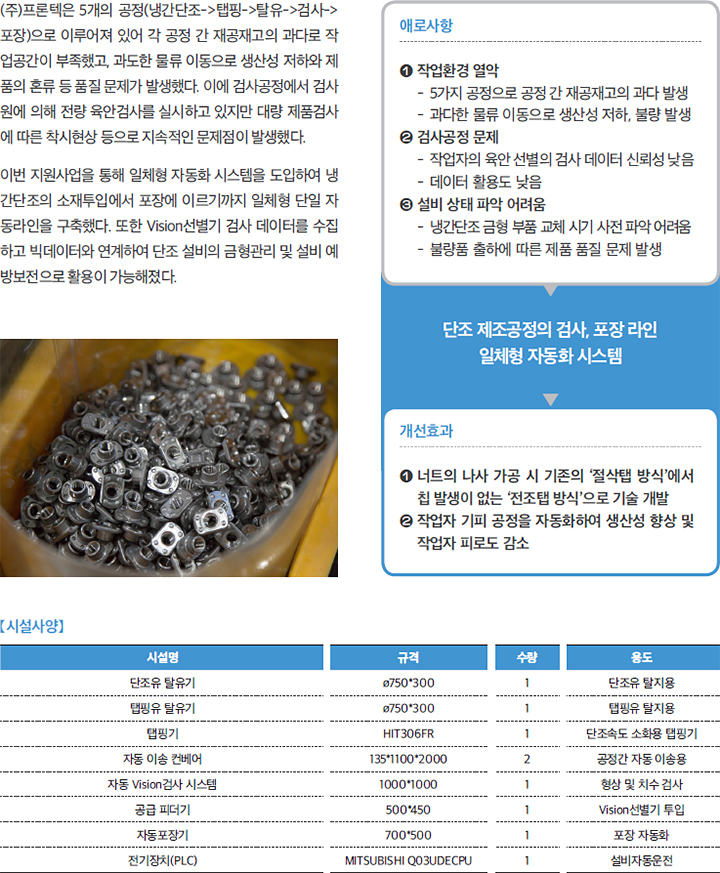 (주)프론텍은 5개의 공정(냉간단조->탭핑->탈유->검사->포장)으로 이루어져 있어 각 공정 간 재공재고의 과다로 작업공간이 부족했고, 과도한 물류 이동으로 생산성 저하와 제품의 혼류 등 품질 문제가 발생했다. 이에 검사공정에서 검사원에 의해 전량 육안검사를 실시하고 있지만 대량 제품검사에 따른 착시현상 등으로 지속적인 문제점이 발생했다.

이번 지원사업을 통해 일체형 자동화 시스템을 도입하여 냉간단조의 소재투입에서 포장에 이르기까지 일체형 단일 자동라인을 구축했다. 또한 Vision선별기 검사 데이터를 수집하고 빅데이터와 연계하여 단조 설비의 금형관리 및 설비 예방보전으로 활용이 가능해졌다.

애로사항

❶ 작업환경 열악
- 5가지 공정으로 공정 간 재공재고의 과다 발생
- 과다한 물류 이동으로 생산성 저하, 불량 발생
❷ 검사공정 문제
- 작업자의 육안 선별의 검사 데이터 신뢰성 낮음
- 데이터 활용도 낮음
❸ 설비 상태 파악 어려움
- 냉간단조 금형 부품 교체 시기 사전 파악 어려움
- 불량품 출하에 따른 제품 품질 문제 발생

단조 제조공정의 검사, 포장 라인 일체형 자동화 시스템

개선효과

❶ 너트의 나사 가공 시 기존의 '절삭탭 방식'에서 칩 발생이 없는 '전조탭 방식'으로 기술 개발
❷ 작업자 기피 공정을 자동화하여 생산성 향상 및 작업자 피로도 감소

【시설사양】

| 시설명 | 규격 | 수량 | 용도 |
|---|---|---|---|
| 단조유 탈유기 | ø750*300 | 1 | 단조유 탈지용 |
| 탭핑유 탈유기 | ø750*300 | 1 | 탭핑유 탈지용 |
| 탭핑기 | HIT306FR | 1 | 단조속도 소화용 탭핑기 |
| 자동 이송 컨베어 | 135*1100*2000 | 2 | 공정간 자동 이송용 |
| 자동 Vision검사 시스템 | 1000*1000 | 1 | 형상 및 치수 검사 |
| 공급 피더기 | 500*450 | 1 | Vision선별기 투입 |
| 자동포장기 | 700*500 | 1 | 포장 자동화 |
| 전기장치(PLC) | MITSUBISHI Q03UDECPU | 1 | 설비자동운전 |